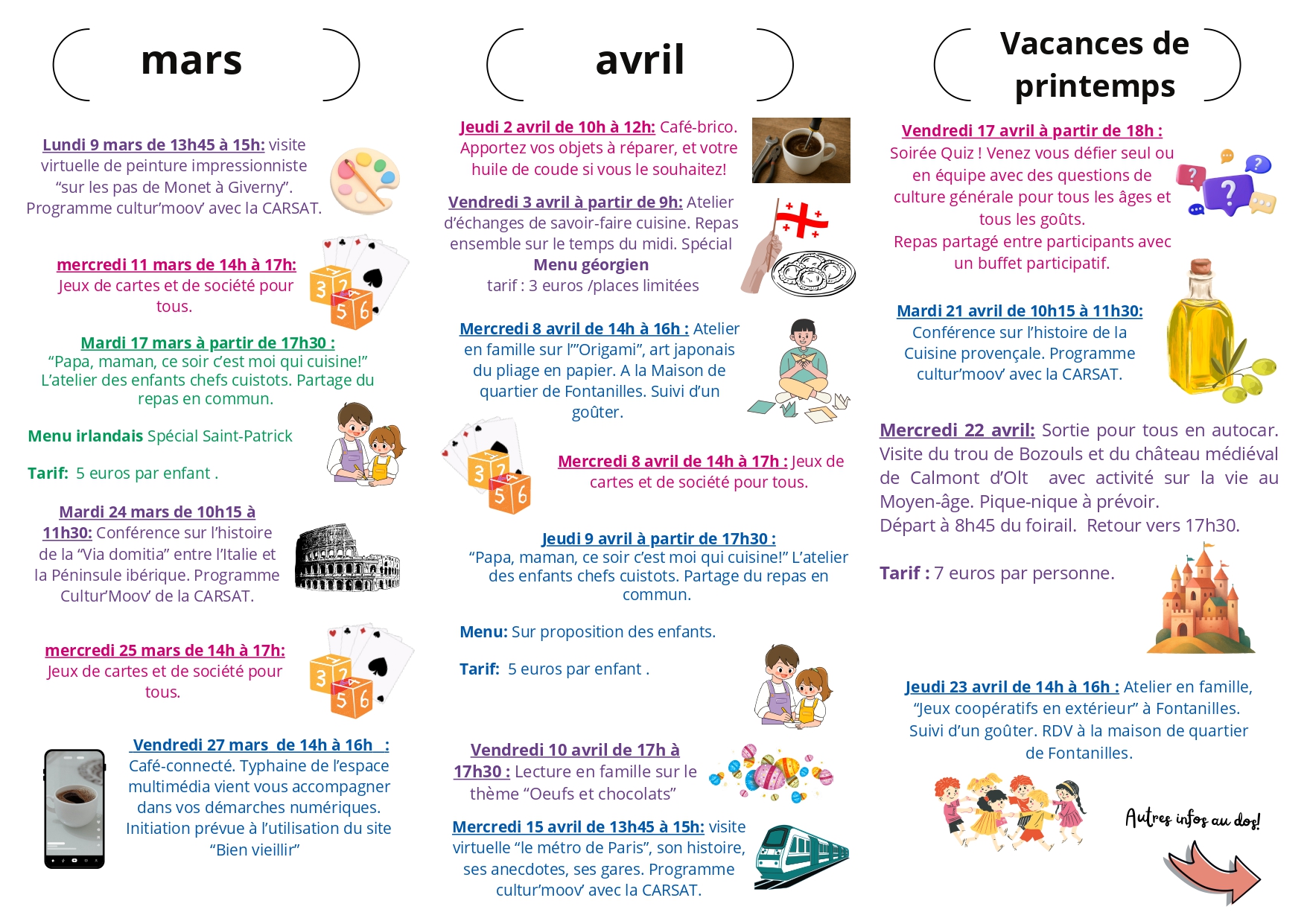 mars

Lundi 9 mars de 13h45 à 15h: visite virtuelle de peinture impressionniste “sur les pas de Monet à Giverny”. Programme cultur’moov’ avec la CARSAT.

mercredi 11 mars de 14h à 17h: Jeux de cartes et de société pour tous.

Mardi 17 mars à partir de 17h30 : “Papa, maman, ce soir c’est moi qui cuisine!” L’atelier des enfants chefs cuistots. Partage du repas en commun.

Menu irlandais Spécial Saint-Patrick

Tarif: 5 euros par enfant .

Mardi 24 mars de 10h15 à 11h30: Conférence sur l’histoire de la “Via domitia” entre l’Italie et la Péninsule ibérique. Programme Cultur’Moov’ de la CARSAT.

mercredi 25 mars de 14h à 17h: Jeux de cartes et de société pour tous.

Vendredi 27 mars de 14h à 16h : Café-connecté. Typhaine de l’espace multimédia vient vous accompagner dans vos démarches numériques. Initiation prévue à l’utilisation du site “Bien vieillir”

avril

Jeudi 2 avril de 10h à 12h: Café-brico. Apportez vos objets à réparer, et votre huile de coude si vous le souhaitez!

Vendredi 3 avril à partir de 9h: Atelier d’échanges de savoir-faire cuisine. Repas ensemble sur le temps du midi. Spécial Menu géorgien
tarif : 3 euros /places limitées

Mercredi 8 avril de 14h à 16h : Atelier en famille sur l’”Origami”, art japonais du pliage en papier. A la Maison de quartier de Fontanilles. Suivi d’un goûter.

Mercredi 8 avril de 14h à 17h : Jeux de cartes et de société pour tous.

Jeudi 9 avril à partir de 17h30 : “Papa, maman, ce soir c’est moi qui cuisine!” L’atelier des enfants chefs cuistots. Partage du repas en commun.

Menu: Sur proposition des enfants.

Tarif: 5 euros par enfant .

Vendredi 10 avril de 17h à 17h30 : Lecture en famille sur le thème “Oeufs et chocolats”

Mercredi 15 avril de 13h45 à 15h: visite virtuelle “le métro de Paris”, son histoire, ses anecdotes, ses gares. Programme cultur’moov’ avec la CARSAT.

Vacances de printemps

Vendredi 17 avril à partir de 18h : Soirée Quiz ! Venez vous défier seul ou en équipe avec des questions de culture générale pour tous les âges et tous les goûts.
Repas partagé entre participants avec un buffet participatif.

Mardi 21 avril de 10h15 à 11h30: Conférence sur l’histoire de la Cuisine provençale. Programme cultur’moov’ avec la CARSAT.

Mercredi 22 avril: Sortie pour tous en autocar. Visite du trou de Bozouls et du château médiéval de Calmont d’Olt avec activité sur la vie au Moyen-âge. Pique-nique à prévoir.
Départ à 8h45 du foirail. Retour vers 17h30.

Tarif : 7 euros par personne.

Jeudi 23 avril de 14h à 16h : Atelier en famille, “Jeux coopératifs en extérieur” à Fontanilles. Suivi d’un goûter. RDV à la maison de quartier de Fontanilles.

Autres infos au dos!